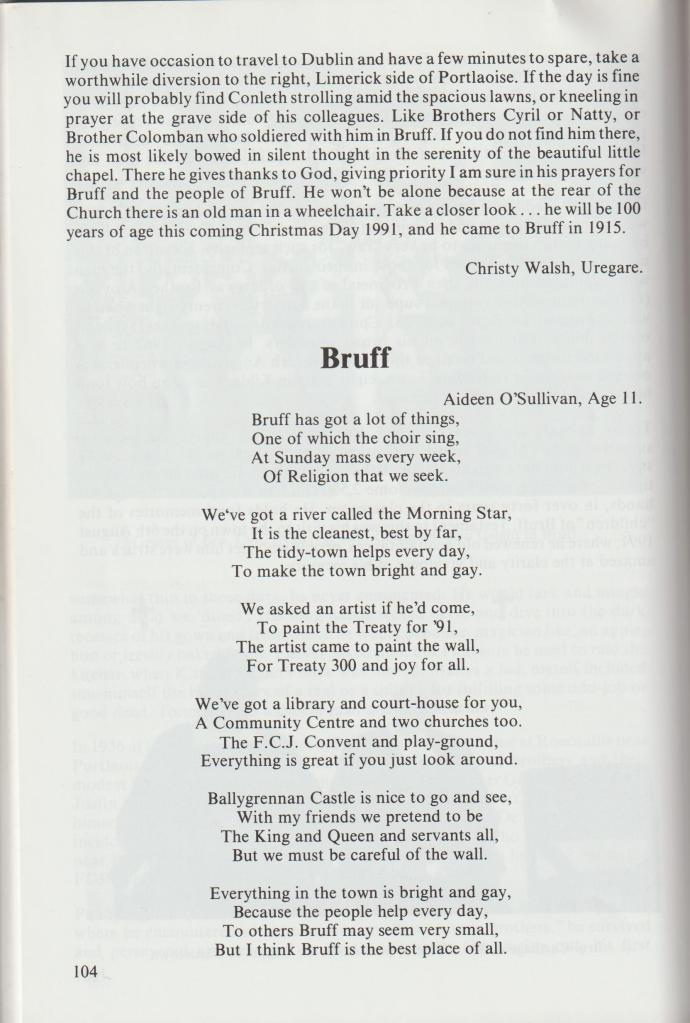 If you have occasion to travel to Dublin and have a few minutes to spare, take a worthwhile diversion to the right, Limerick side of Portlaoise. If the day is fine you will probably find Conleth strolling amid the spacious lawns, or kneeling in prayer at the grave side of his colleagues. Like Brothers Cyril or Natty, or Brother Colomban who soldiered with him in Bruff. If you do not find him there, he is most likely bowed in silent thought in the serenity of the beautiful little chapel. There he gives thanks to God, giving priority I am sure in his prayers for Bruff and the people of Bruff. He won't be alone because at the rear of the Church there is an old man in a wheelchair. Take a closer look . . . he will be 100 years of age this coming Christmas Day 1991, and he came to Bruff in 1915.

Christy Walsh, Uregare.

Bruff

Aideen O'Sullivan, Age 11.

Bruff has got a lot of things,
One of which the choir sing,
At Sunday mass every week,
Of Religion that we seek.

We've got a river called the Morning Star,
It is the cleanest, best by far,
The tidy-town helps every day,
To make the town bright and gay.

We asked an artist if he'd come,
To paint the Treaty for '91,
The artist came to paint the wall,
For Treaty 300 and joy for all.

We've got a library and court-house for you,
A Community Centre and two churches too.
The F.C.J. Convent and play-ground,
Everything is great if you just look around.

Ballygrennan Castle is nice to go and see,
With my friends we pretend to be
The King and Queen and servants all,
But we must be careful of the wall.

Everything in the town is bright and gay,
Because the people help every day,
To others Bruff may seem very small,
But I think Bruff is the best place of all.

104